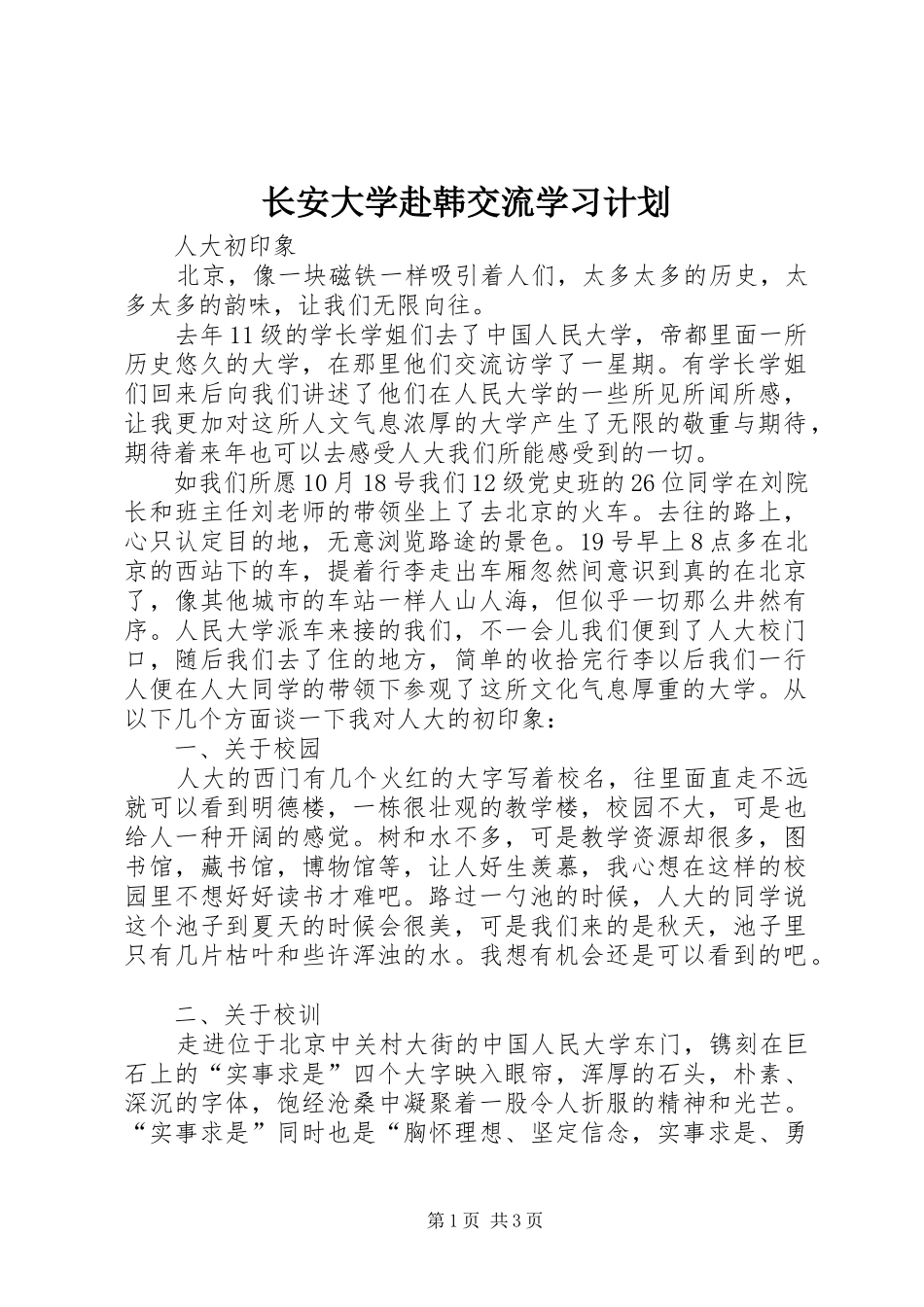 长安大学赴韩交流学习计划

人大初印象

北京，像一块磁铁一样吸引着人们，太多太多的历史，太多太多的韵味，让我们无限向往。

去年11级的学长学姐们去了中国人民大学，帝都里面一所历史悠久的大学，在那里他们交流访学了一星期。有学长学姐们回来后向我们讲述了他们在人民大学的一些所见所闻所感，让我更加对这所人文气息浓厚的大学产生了无限的敬重与期待，期待着来年也可以去感受人大我们所能感受到的一切。

如我们所愿10月18号我们12级党史班的26位同学在刘院长和班主任刘老师的带领坐上了去北京的火车。去往的路上，心只认定目的地，无意浏览路途的景色。19号早上8点多在北京的西站下的车，提着行李走出车厢忽然间意识到真的在北京了，像其他城市的车站一样人山人海，但似乎一切那么井然有序。人民大学派车来接的我们，不一会儿我们便到了人大校门口，随后我们去了住的地方，简单的收拾完行李以后我们一行人便在人大同学的带领下参观了这所文化气息厚重的大学。从以下几个方面谈一下我对人大的初印象：

一、关于校园

人大的西门有几个火红的大字写着校名，往里面直走不远就可以看到明德楼，一栋很壮观的教学楼，校园不大，可是也给人一种开阔的感觉。树和水不多，可是教学资源却很多，图书馆，藏书馆，博物馆等，让人好生羡慕，我心想在这样的校园里不想好好读书才难吧。路过一勺池的时候，人大的同学说这个池子到夏天的时候会很美，可是我们来的是秋天，池子里只有几片枯叶和些许浑浊的水。我想有机会还是可以看到的吧。

二、关于校训

走进位于北京中关村大街的中国人民大学东门，镌刻在巨石上的“实事求是”四个大字映入眼帘，浑厚的石头，朴素、深沉的字体，饱经沧桑中凝聚着一股令人折服的精神和光芒。“实事求是”同时也是“胸怀理想、坚定信念，实事求是、勇

第1页 共3页